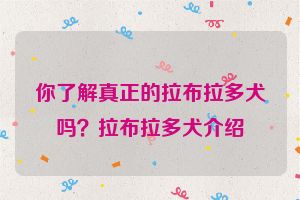 你了解真正的拉布拉多犬吗？拉布拉多犬介绍